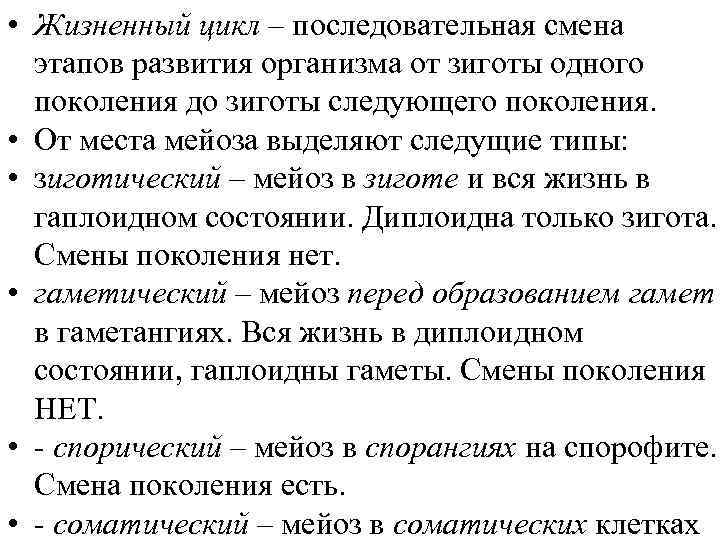 • Жизненный цикл – последовательная смена этапов развития организма от зиготы одного поколения до зиготы следующего поколения.
• От места мейоза выделяют следущие типы:
• зиготический – мейоз в зиготе и вся жизнь в гаплоидном состоянии. Диплоидна только зигота. Смены поколения нет.
• гаметический – мейоз перед образованием гамет в гаметангиях. Вся жизнь в диплоидном состоянии, гаплоидны гаметы. Смены поколения НЕТ.
• - спорический – мейоз в спорангиях на спорофите. Смена поколения есть.
• - соматический – мейоз в соматических клетках